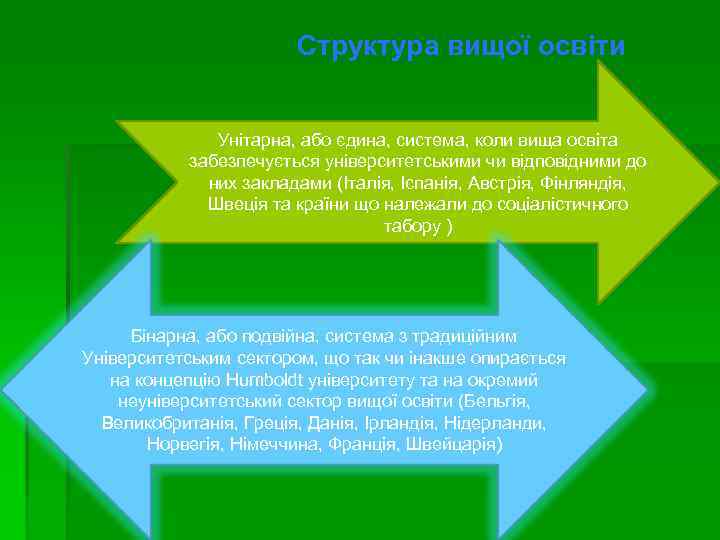 Структура вищої освіти

Унітарна, або єдина, система, коли вища освіта забезпечується університетськими чи відповідними до них закладами (Італія, Іспанія, Австрія, Фінляндія, Швеція та країни що належали до соціалістичного табору )

Бінарна, або подвійна, система з традиційним Університетським сектором, що так чи інакше опирається на концепцію Humboldt університету та на окремий неуніверситетський сектор вищої освіти (Бельгія, Великобританія, Греція, Данія, Ірландія, Нідерланди, Норвегія, Німеччина, Франція, Швейцарія)